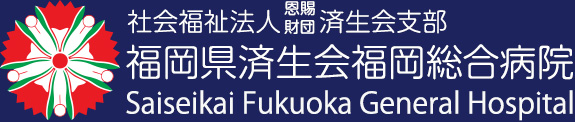 社会福祉法人 恩賜財団 済生会支部
福岡県済生会福岡総合病院
Saiseikai Fukuoka General Hospital